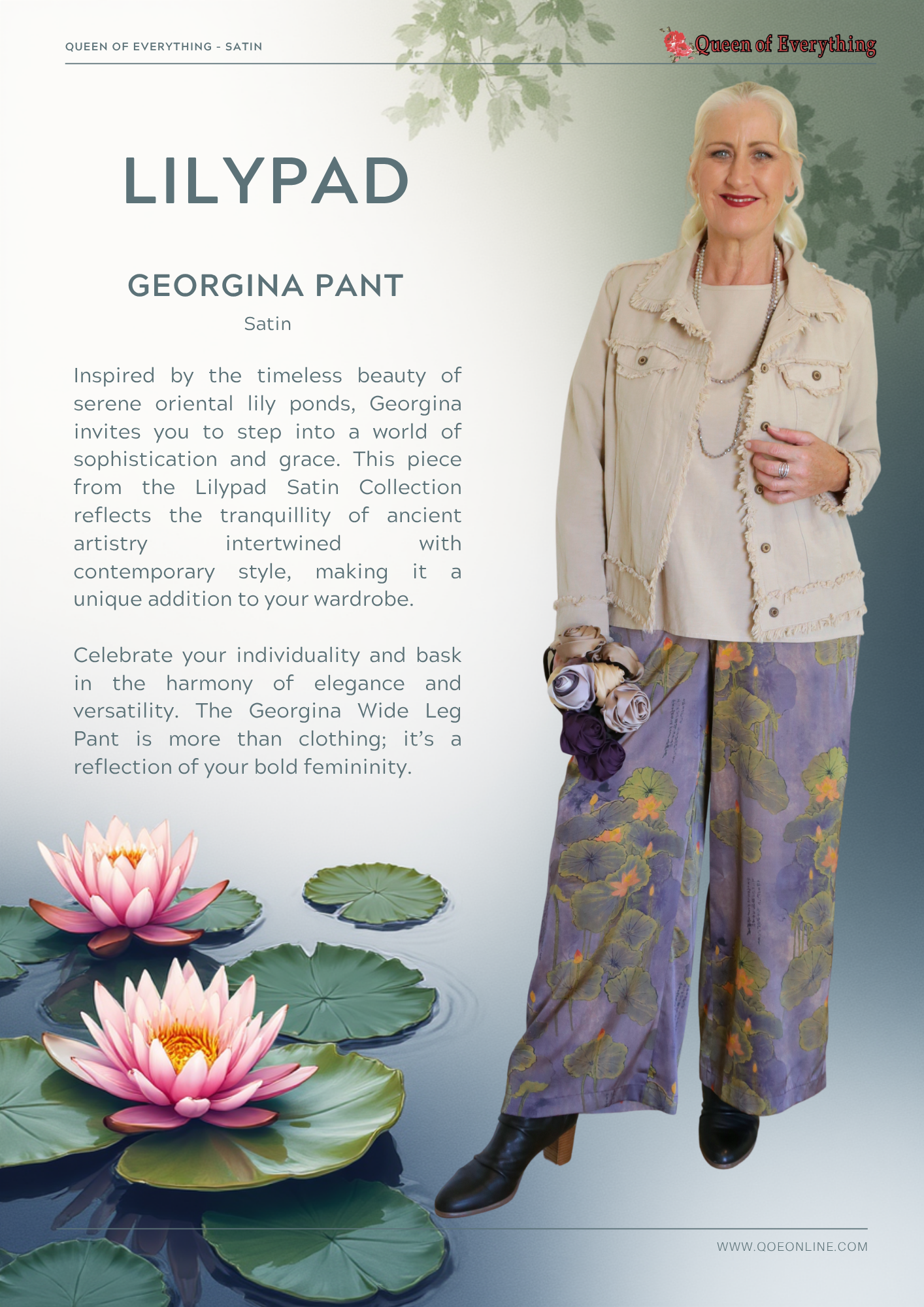 QUEEN OF EVERYTHING - SATIN

Queen of Everything

LILYPAD

GEORGINA PANT

Satin

Inspired by the timeless beauty of serene oriental lily ponds, Georgina invites you to step into a world of sophistication and grace. This piece from the Lilypad Satin Collection reflects the tranquillity of ancient artistry intertwined with contemporary style, making it a unique addition to your wardrobe.

Celebrate your individuality and bask in the harmony of elegance and versatility. The Georgina Wide Leg Pant is more than clothing; it's a reflection of your bold femininity.

WWW.QOEONLINE.COM